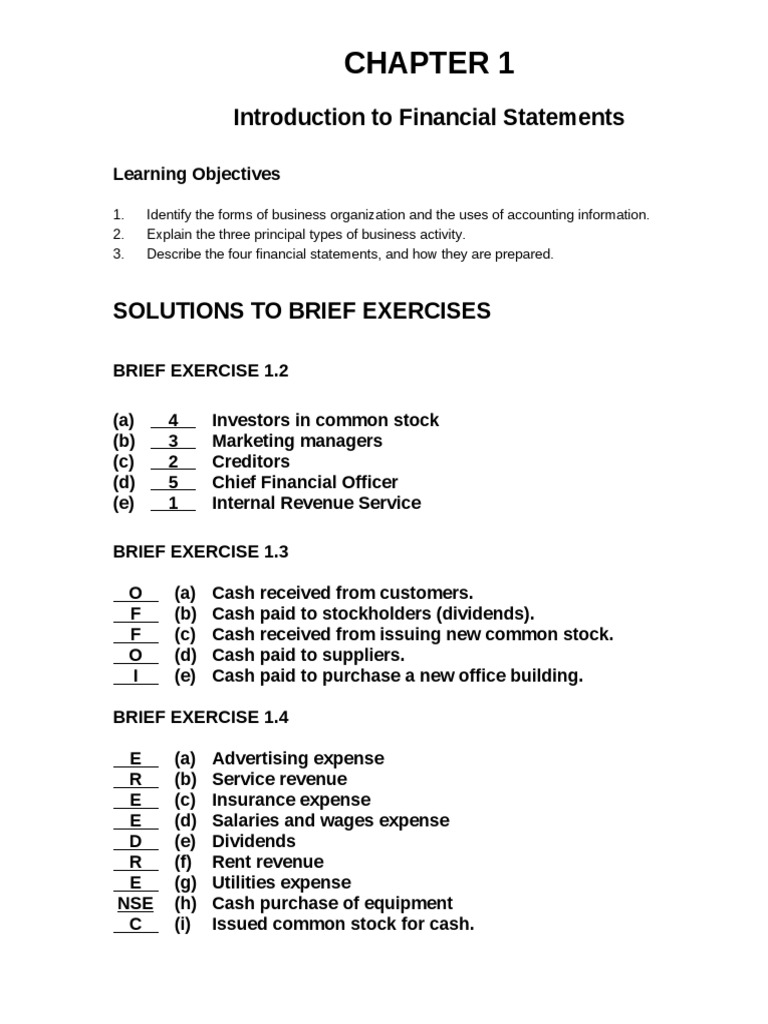 CHAPTER 1

Introduction to Financial Statements

Learning Objectives

1. Identify the forms of business organization and the uses of accounting information.
2. Explain the three principal types of business activity.
3. Describe the four financial statements, and how they are prepared.

SOLUTIONS TO BRIEF EXERCISES

BRIEF EXERCISE 1.2

(a) 4 Investors in common stock
(b) 3 Marketing managers
(c) 2 Creditors
(d) 5 Chief Financial Officer
(e) 1 Internal Revenue Service

BRIEF EXERCISE 1.3

O (a) Cash received from customers.
F (b) Cash paid to stockholders (dividends).
F (c) Cash received from issuing new common stock.
O (d) Cash paid to suppliers.
I (e) Cash paid to purchase a new office building.

BRIEF EXERCISE 1.4

E (a) Advertising expense
R (b) Service revenue
E (c) Insurance expense
E (d) Salaries and wages expense
D (e) Dividends
R (f) Rent revenue
E (g) Utilities expense
NSE (h) Cash purchase of equipment
C (i) Issued common stock for cash.